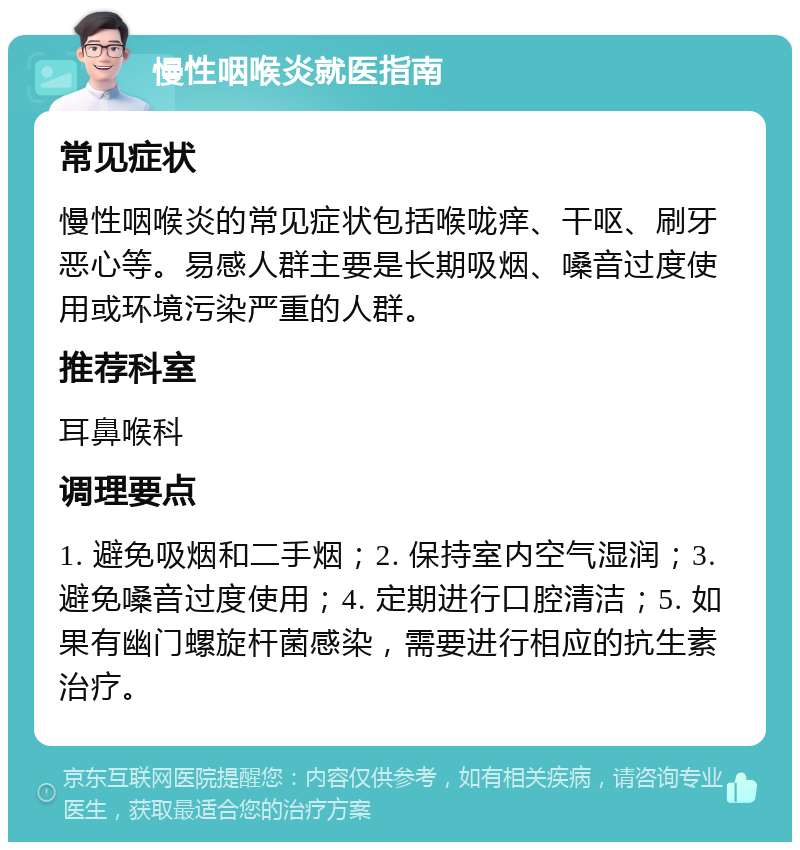 慢性咽喉炎就医指南

常见症状

慢性咽喉炎的常见症状包括喉咙痒、干呕、刷牙恶心等。易感人群主要是长期吸烟、嗓音过度使用或环境污染严重的人群。

推荐科室

耳鼻喉科

调理要点

1. 避免吸烟和二手烟；2. 保持室内空气湿润；3. 避免嗓音过度使用；4. 定期进行口腔清洁；5. 如果有幽门螺旋杆菌感染，需要进行相应的抗生素治疗。

京东互联网医院提醒您：内容仅供参考，如有相关疾病，请咨询专业医生，获取最适合您的治疗方案